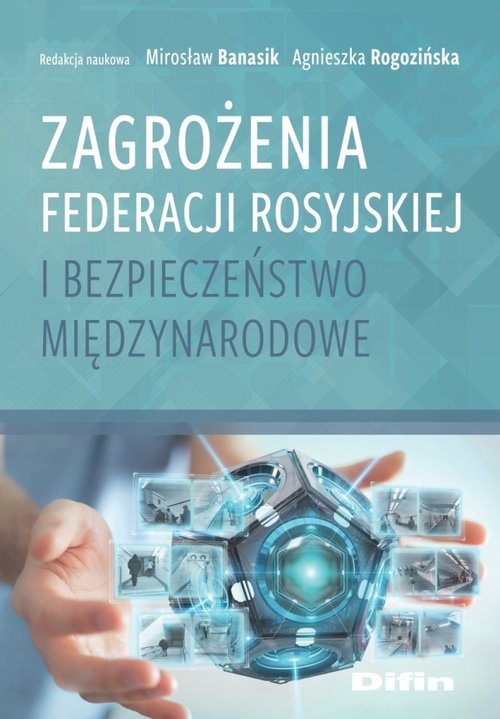 Redakcja naukowa Mirosław Banasik Agnieszka Rogozińska

ZAGROŻENIA
FEDERACJI ROSYJSKIEJ
I BEZPIECZEŃSTWO
MIĘDZYNARODOWE

Difin